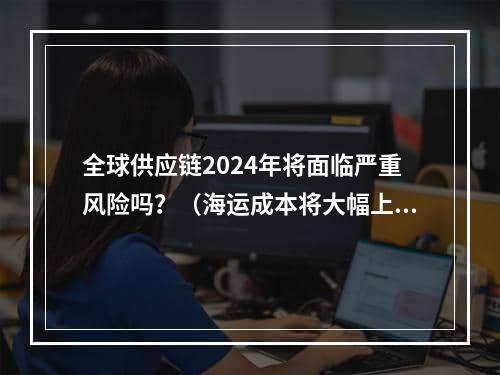 全球供应链2024年将面临严重风险吗？（海运成本将大幅上...